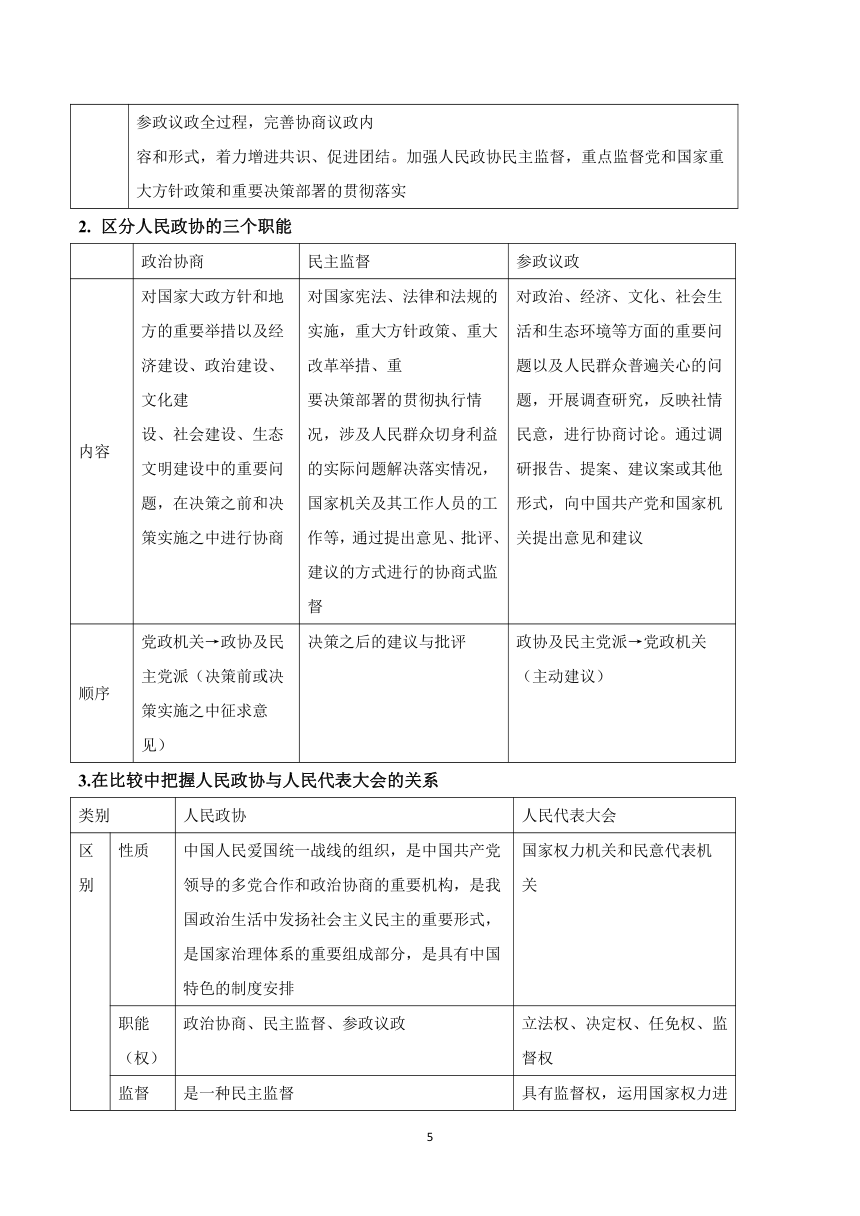 | | 参政议政全过程，完善协商议政内容和形式，着力增进共识、促进团结。加强人民政协民主监督，重点监督党和国家重大方针政策和重要决策部署的贯彻落实 |
|---|---|

**2. 区分人民政协的三个职能**

| | 政治协商 | 民主监督 | 参政议政 |
|---|---|---|---|
| 内容 | 对国家大政方针和地方的重要举措以及经济建设、政治建设、文化建设、社会建设、生态文明建设中的重要问题，在决策之前和决策实施之中进行协商 | 对国家宪法、法律和法规的实施，重大方针政策、重大改革举措、重要决策部署的贯彻执行情况，涉及人民群众切身利益的实际问题解决落实情况，国家机关及其工作人员的工作等，通过提出意见、批评、建议的方式进行的协商式监督 | 对政治、经济、文化、社会生活和生态环境等方面的重要问题以及人民群众普遍关心的问题，开展调查研究，反映社情民意，进行协商讨论。通过调研报告、提案、建议案或其他形式，向中国共产党和国家机关提出意见和建议 |
| 顺序 | 党政机关→政协及民主党派（决策前或决策实施之中征求意见） | 决策之后的建议与批评 | 政协及民主党派→党政机关（主动建议） |

**3.在比较中把握人民政协与人民代表大会的关系**

| 类别 | | 人民政协 | 人民代表大会 |
|---|---|---|---|
| 区别 | 性质 | 中国人民爱国统一战线的组织，是中国共产党领导的多党合作和政治协商的重要机构，是我国政治生活中发扬社会主义民主的重要形式，是国家治理体系的重要组成部分，是具有中国特色的制度安排 | 国家权力机关和民意代表机关 |
| | 职能（权） | 政治协商、民主监督、参政议政 | 立法权、决定权、任免权、监督权 |
| | 监督 | 是一种民主监督 | 具有监督权，运用国家权力进 |

5